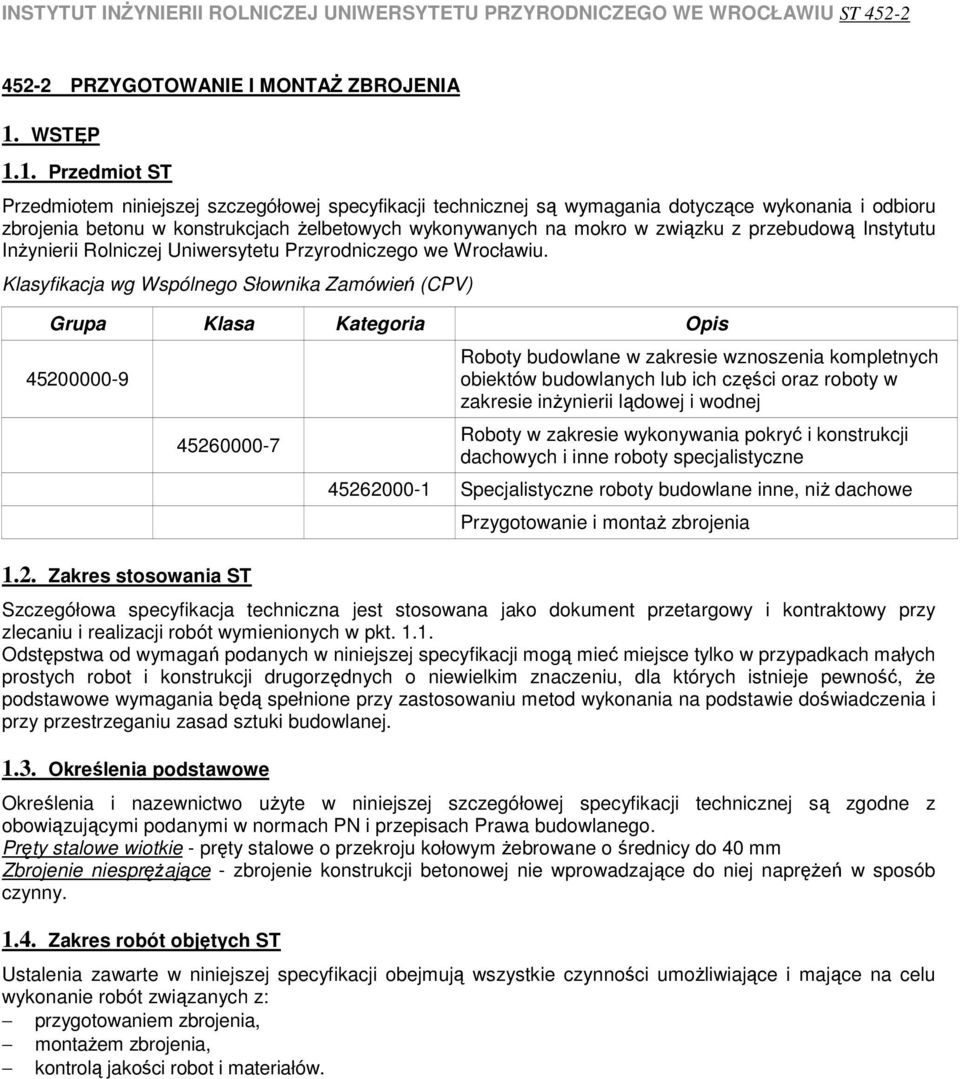 INSTYTUT INŻYNIERII ROLNICZEJ UNIWERSYTETU PRZYRODNICZEGO WE WROCŁAWIU ST 452-2

452-2 PRZYGOTOWANIE I MONTAŻ ZBROJENIA

1. WSTĘP

1.1. Przedmiot ST

Przedmiotem niniejszej szczegółowej specyfikacji technicznej są wymagania dotyczące wykonania i odbioru zbrojenia betonu w konstrukcjach żelbetowych wykonywanych na mokro w związku z przebudową Instytutu Inżynierii Rolniczej Uniwersytetu Przyrodniczego we Wrocławiu.

Klasyfikacja wg Wspólnego Słownika Zamówień (CPV)

| Grupa | Klasa | Kategoria | Opis |
|---|---|---|---|
| 45200000-9 | | | Roboty budowlane w zakresie wznoszenia kompletnych obiektów budowlanych lub ich części oraz roboty w zakresie inżynierii lądowej i wodnej |
| | 45260000-7 | | Roboty w zakresie wykonywania pokryć i konstrukcji dachowych i inne roboty specjalistyczne |
| | | 45262000-1 | Specjalistyczne roboty budowlane inne, niż dachowe |
| | | | Przygotowanie i montaż zbrojenia |

1.2. Zakres stosowania ST

Szczegółowa specyfikacja techniczna jest stosowana jako dokument przetargowy i kontraktowy przy zlecaniu i realizacji robót wymienionych w pkt. 1.1.
Odstępstwa od wymagań podanych w niniejszej specyfikacji mogą mieć miejsce tylko w przypadkach małych prostych robot i konstrukcji drugorzędnych o niewielkim znaczeniu, dla których istnieje pewność, że podstawowe wymagania będą spełnione przy zastosowaniu metod wykonania na podstawie doświadczenia i przy przestrzeganiu zasad sztuki budowlanej.

1.3. Określenia podstawowe

Określenia i nazewnictwo użyte w niniejszej szczegółowej specyfikacji technicznej są zgodne z obowiązującymi podanymi w normach PN i przepisach Prawa budowlanego.
Pręty stalowe wiotkie - pręty stalowe o przekroju kołowym żebrowane o średnicy do 40 mm
Zbrojenie niesprężające - zbrojenie konstrukcji betonowej nie wprowadzające do niej naprężeń w sposób czynny.

1.4. Zakres robót objętych ST

Ustalenia zawarte w niniejszej specyfikacji obejmują wszystkie czynności umożliwiające i mające na celu wykonanie robót związanych z:
– przygotowaniem zbrojenia,
– montażem zbrojenia,
– kontrolą jakości robot i materiałów.